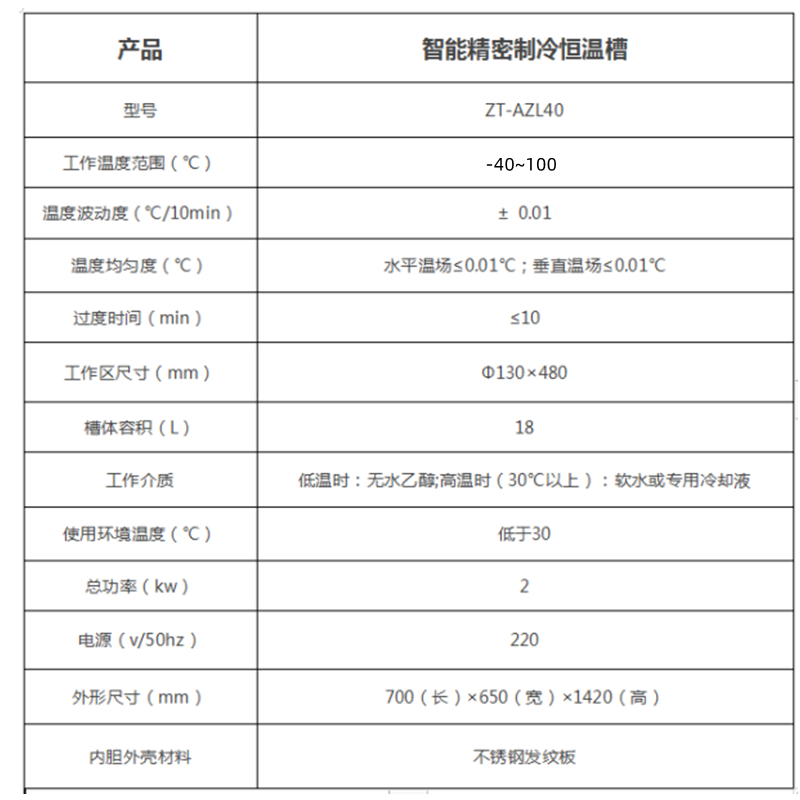 | 产品 | 智能精密制冷恒温槽 |
|---|---|
| 型号 | ZT-AZL40 |
| 工作温度范围（℃） | -40~100 |
| 温度波动度（℃/10min） | ± 0.01 |
| 温度均匀度（℃） | 水平温场≤0.01℃；垂直温场≤0.01℃ |
| 过度时间（min） | ≤10 |
| 工作区尺寸（mm） | Φ130×480 |
| 槽体容积（L） | 18 |
| 工作介质 | 低温时：无水乙醇;高温时（30℃以上）：软水或专用冷却液 |
| 使用环境温度（℃） | 低于30 |
| 总功率（kw） | 2 |
| 电源（v/50hz） | 220 |
| 外形尺寸（mm） | 700（长）×650（宽）×1420（高） |
| 内胆外壳材料 | 不锈钢发纹板 |